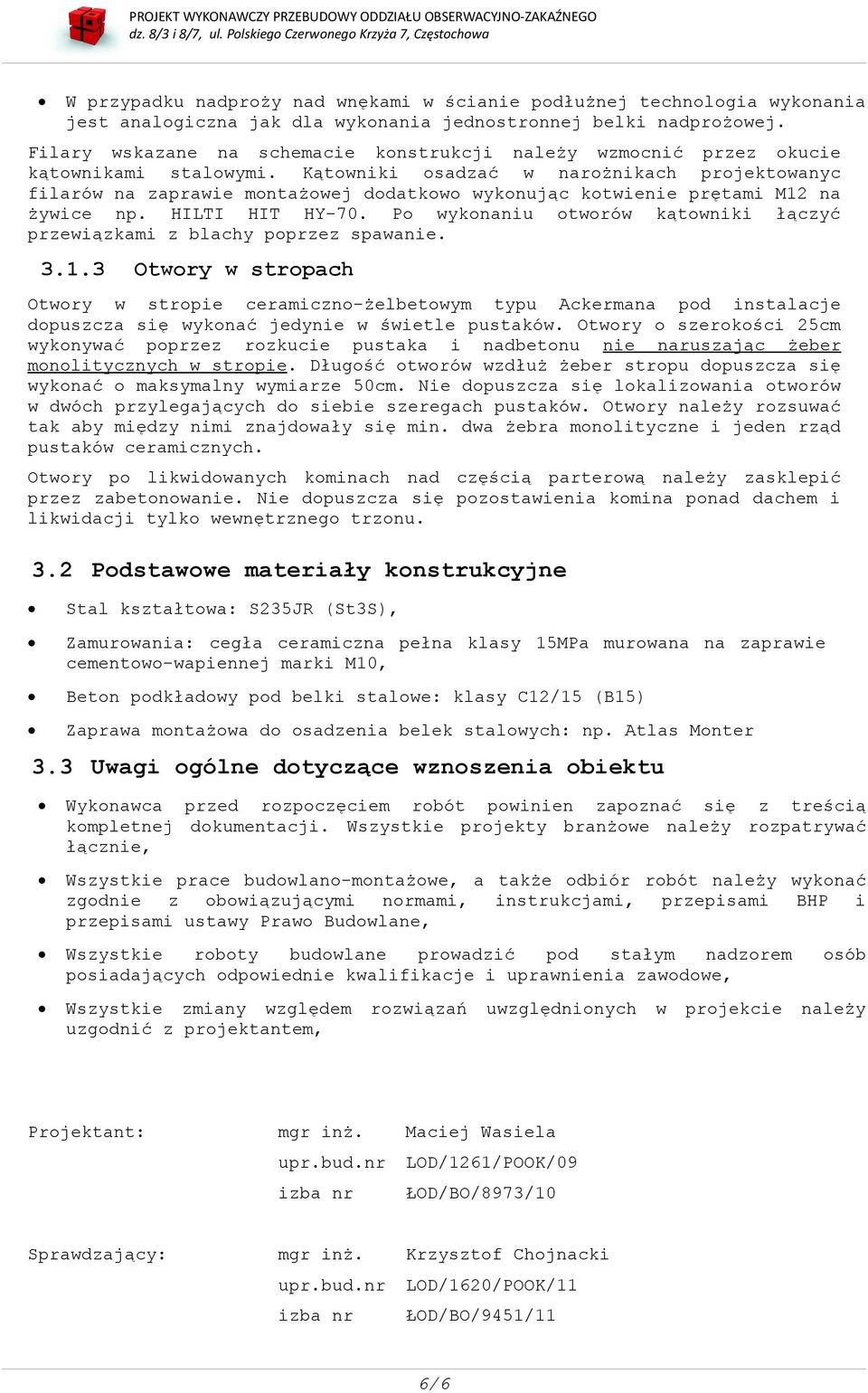 PROJEKT WYKONAWCZY PRZEBUDOWY ODDZIAŁU OBSERWACYJNO-ZAKAŹNEGO
dz. 8/3 i 8/7, ul. Polskiego Czerwonego Krzyża 7, Częstochowa

• W przypadku nadproży nad wnękami w ścianie podłużnej technologia wykonania jest analogiczna jak dla wykonania jednostronnej belki nadprożowej.

Filary wskazane na schemacie konstrukcji należy wzmocnić przez okucie kątownikami stalowymi. Kątowniki osadzać w narożnikach projektowanyc filarów na zaprawie montażowej dodatkowo wykonując kotwienie prętami M12 na żywice np. HILTI HIT HY-70. Po wykonaniu otworów kątowniki łączyć przewiązkami z blachy poprzez spawanie.

3.1.3 Otwory w stropach

Otwory w stropie ceramiczno-żelbetowym typu Ackermana pod instalacje dopuszcza się wykonać jedynie w świetle pustaków. Otwory o szerokości 25cm wykonywać poprzez rozkucie pustaka i nadbetonu nie naruszając żeber monolitycznych w stropie. Długość otworów wzdłuż żeber stropu dopuszcza się wykonać o maksymalny wymiarze 50cm. Nie dopuszcza się lokalizowania otworów w dwóch przylegających do siebie szeregach pustaków. Otwory należy rozsuwać tak aby między nimi znajdowały się min. dwa żebra monolityczne i jeden rząd pustaków ceramicznych.

Otwory po likwidowanych kominach nad częścią parterową należy zasklepić przez zabetonowanie. Nie dopuszcza się pozostawienia komina ponad dachem i likwidacji tylko wewnętrznego trzonu.

3.2 Podstawowe materiały konstrukcyjne

• Stal kształtowa: S235JR (St3S),

• Zamurowania: cegła ceramiczna pełna klasy 15MPa murowana na zaprawie cementowo-wapiennej marki M10,

• Beton podkładowy pod belki stalowe: klasy C12/15 (B15)

• Zaprawa montażowa do osadzenia belek stalowych: np. Atlas Monter

3.3 Uwagi ogólne dotyczące wznoszenia obiektu

• Wykonawca przed rozpoczęciem robót powinien zapoznać się z treścią kompletnej dokumentacji. Wszystkie projekty branżowe należy rozpatrywać łącznie,

• Wszystkie prace budowlano-montażowe, a także odbiór robót należy wykonać zgodnie z obowiązującymi normami, instrukcjami, przepisami BHP i przepisami ustawy Prawo Budowlane,

• Wszystkie roboty budowlane prowadzić pod stałym nadzorem osób posiadających odpowiednie kwalifikacje i uprawnienia zawodowe,

• Wszystkie zmiany względem rozwiązań uwzględnionych w projekcie należy uzgodnić z projektantem,

Projektant: mgr inż. Maciej Wasiela
upr.bud.nr LOD/1261/POOK/09
izba nr ŁOD/BO/8973/10

Sprawdzający: mgr inż. Krzysztof Chojnacki
upr.bud.nr LOD/1620/POOK/11
izba nr ŁOD/BO/9451/11

6/6